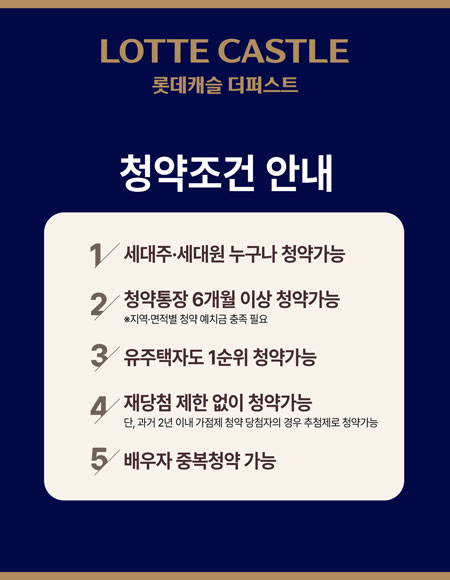 LOTTE CASTLE
롯데캐슬 더퍼스트

청약조건 안내

1 세대주·세대원 누구나 청약가능

2 청약통장 6개월 이상 청약가능
※지역·면적별 청약 예치금 충족 필요

3 유주택자도 1순위 청약가능

4 재당첨 제한 없이 청약가능
단, 과거 2년 이내 가점제 청약 당첨자의 경우 추첨제로 청약가능

5 배우자 중복청약 가능